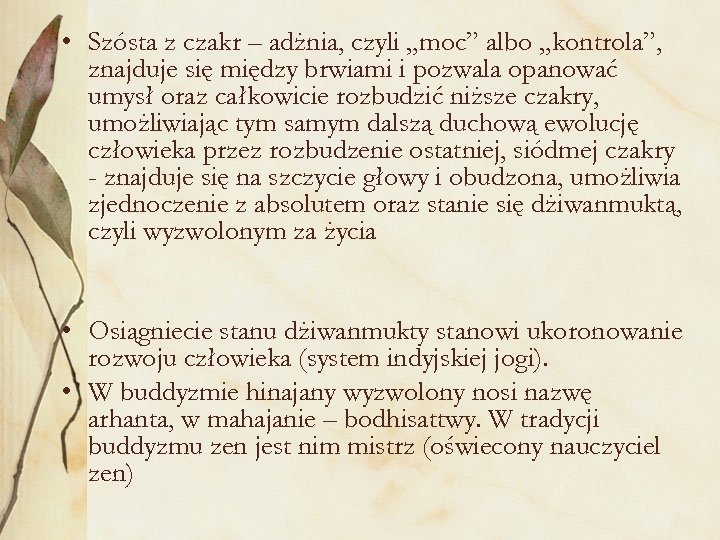 • Szósta z czakr – adżnia, czyli „moc” albo „kontrola”, znajduje się między brwiami i pozwala opanować umysł oraz całkowicie rozbudzić niższe czakry, umożliwiając tym samym dalszą duchową ewolucję człowieka przez rozbudzenie ostatniej, siódmej czakry - znajduje się na szczycie głowy i obudzona, umożliwia zjednoczenie z absolutem oraz stanie się dżiwanmuktą, czyli wyzwolonym za życia

• Osiągniecie stanu dżiwanmukty stanowi ukoronowanie rozwoju człowieka (system indyjskiej jogi).

• W buddyzmie hinajany wyzwolony nosi nazwę arhanta, w mahajanie – bodhisattwy. W tradycji buddyzmu zen jest nim mistrz (oświecony nauczyciel zen)